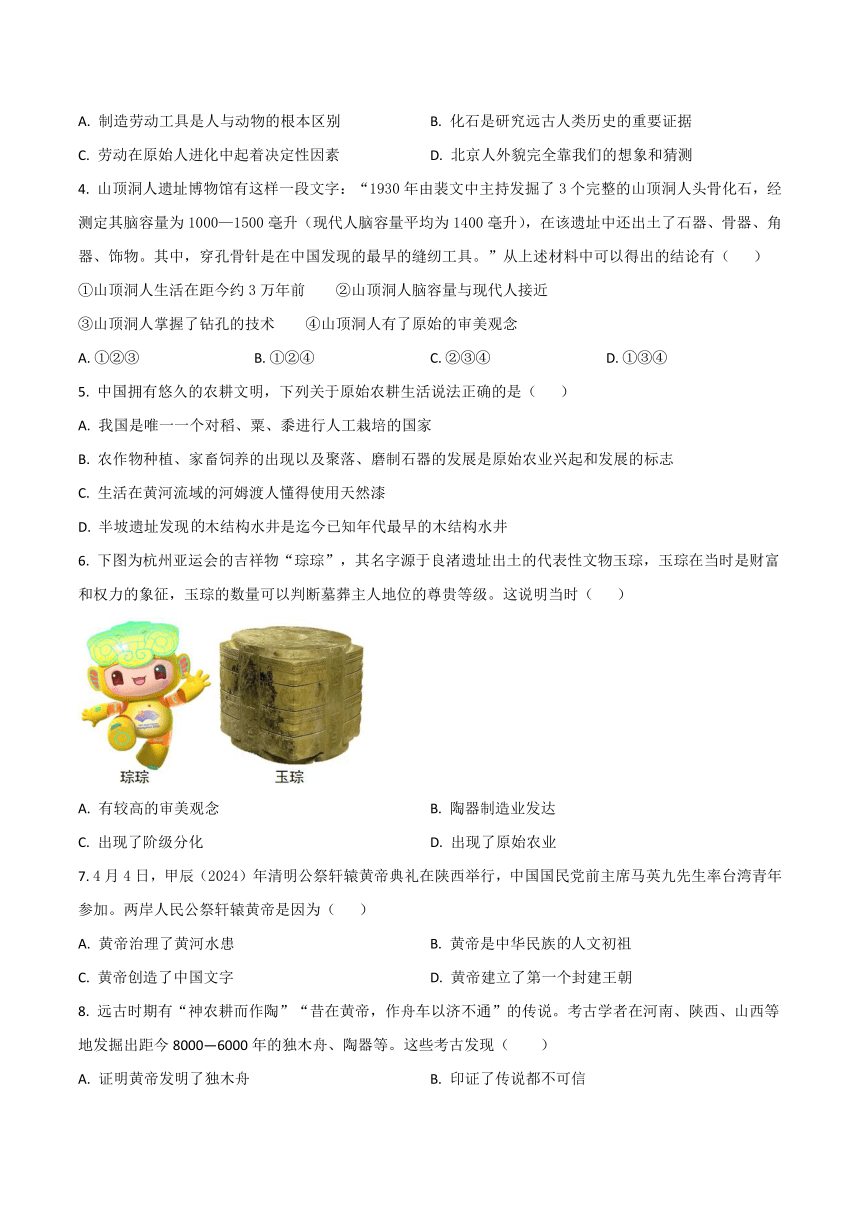 A. 制造劳动工具是人与动物的根本区别
B. 化石是研究远古人类历史的重要证据
C. 劳动在原始人进化中起着决定性因素
D. 北京人外貌完全靠我们的想象和猜测

4. 山顶洞人遗址博物馆有这样一段文字："1930 年由裴文中主持发掘了 3 个完整的山顶洞人头骨化石，经测定其脑容量为 1000—1500 毫升（现代人脑容量平均为 1400 毫升），在该遗址中还出土了石器、骨器、角器、饰物。其中，穿孔骨针是在中国发现的最早的缝纫工具。"从上述材料中可以得出的结论有（　　）

①山顶洞人生活在距今约 3 万年前　　②山顶洞人脑容量与现代人接近

③山顶洞人掌握了钻孔的技术　　④山顶洞人有了原始的审美观念

A. ①②③　　B. ①②④　　C. ②③④　　D. ①③④

5. 中国拥有悠久的农耕文明，下列关于原始农耕生活说法正确的是（　　）

A. 我国是唯一一个对稻、粟、黍进行人工栽培的国家

B. 农作物种植、家畜饲养的出现以及聚落、磨制石器的发展是原始农业兴起和发展的标志

C. 生活在黄河流域的河姆渡人懂得使用天然漆

D. 半坡遗址发现的木结构水井是迄今已知年代最早的木结构水井

6. 下图为杭州亚运会的吉祥物"琮琮"，其名字源于良渚遗址出土的代表性文物玉琮，玉琮在当时是财富和权力的象征，玉琮的数量可以判断墓葬主人地位的尊贵等级。这说明当时（　　）

琮琮　玉琮

A. 有较高的审美观念
B. 陶器制造业发达
C. 出现了阶级分化
D. 出现了原始农业

7. 4 月 4 日，甲辰（2024）年清明公祭轩辕黄帝典礼在陕西举行，中国国民党前主席马英九先生率台湾青年参加。两岸人民公祭轩辕黄帝是因为（　　）

A. 黄帝治理了黄河水患
B. 黄帝是中华民族的人文初祖
C. 黄帝创造了中国文字
D. 黄帝建立了第一个封建王朝

8. 远古时期有"神农耕而作陶""昔在黄帝，作舟车以济不通"的传说。考古学者在河南、陕西、山西等地发掘出距今 8000—6000 年的独木舟、陶器等。这些考古发现（　　）

A. 证明黄帝发明了独木舟
B. 印证了传说都不可信